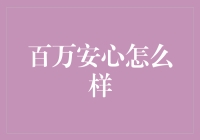 百万安心怎么样